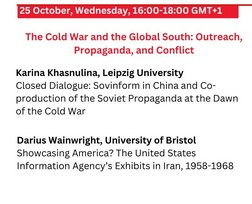 25 October, Wednesday, 16:00-18:00 GMT+1

The Cold War and the Global South: Outreach, Propaganda, and Conflict

Karina Khasnulina, Leipzig University
Closed Dialogue: Sovinform in China and Co-production of the Soviet Propaganda at the Dawn of the Cold War

Darius Wainwright, University of Bristol
Showcasing America? The United States Information Agency's Exhibits in Iran, 1958-1968